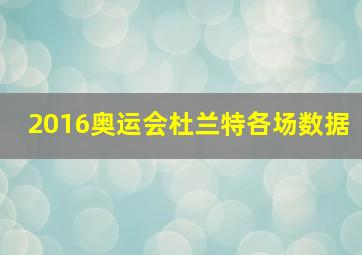 2016奥运会杜兰特各场数据